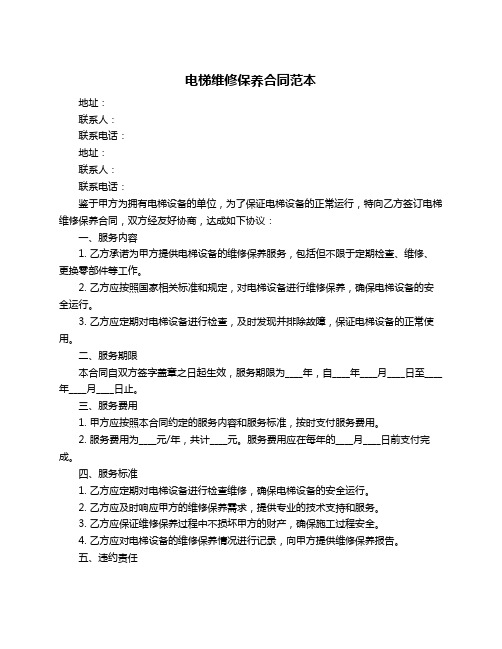 电梯维修保养合同范本

地址：

联系人：

联系电话：

地址：

联系人：

联系电话：

鉴于甲方为拥有电梯设备的单位，为了保证电梯设备的正常运行，特向乙方签订电梯维修保养合同，双方经友好协商，达成如下协议：

一、服务内容

1. 乙方承诺为甲方提供电梯设备的维修保养服务，包括但不限于定期检查、维修、更换零部件等工作。

2. 乙方应按照国家相关标准和规定，对电梯设备进行维修保养，确保电梯设备的安全运行。

3. 乙方应定期对电梯设备进行检查，及时发现并排除故障，保证电梯设备的正常使用。

二、服务期限

本合同自双方签字盖章之日起生效，服务期限为____年，自____年____月____日至____年____月____日止。

三、服务费用

1. 甲方应按照本合同约定的服务内容和服务标准，按时支付服务费用。

2. 服务费用为____元/年，共计____元。服务费用应在每年的____月____日前支付完成。

四、服务标准

1. 乙方应定期对电梯设备进行检查维修，确保电梯设备的安全运行。

2. 乙方应及时响应甲方的维修保养需求，提供专业的技术支持和服务。

3. 乙方应保证维修保养过程中不损坏甲方的财产，确保施工过程安全。

4. 乙方应对电梯设备的维修保养情况进行记录，向甲方提供维修保养报告。

五、违约责任